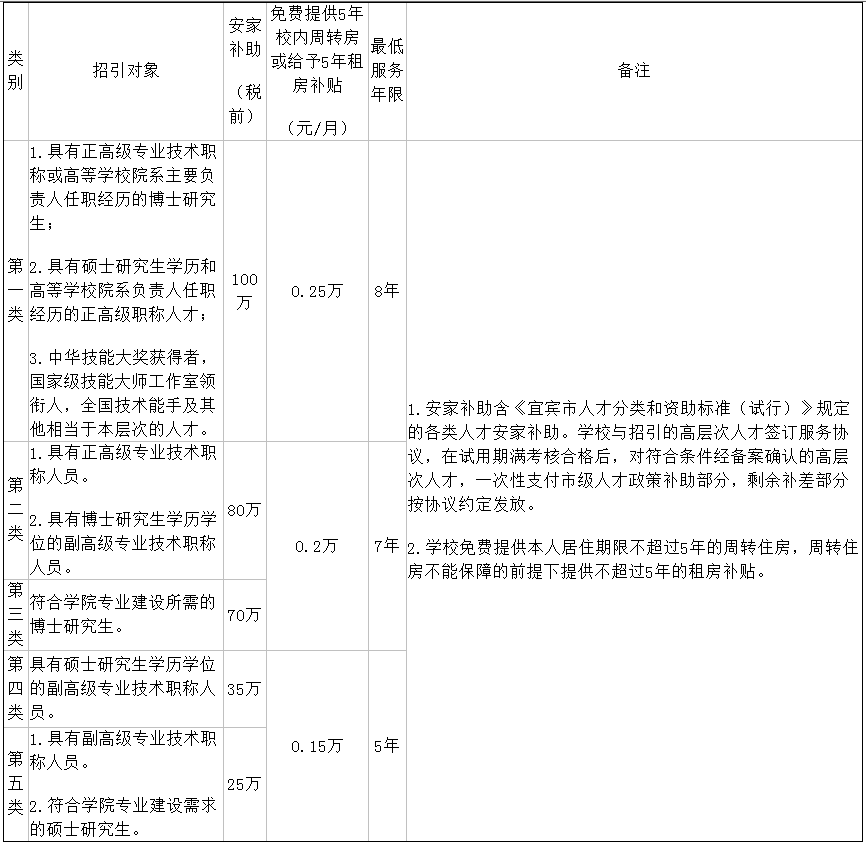 | 类别 | 招引对象 | 安家补助（税前） | 免费提供5年校内周转房或给予5年租房补贴（元/月） | 最低服务年限 | 备注 |
|---|---|---|---|---|---|
| 第一类 | 1.具有正高级专业技术职称或高等学校院系主要负责人任职经历的博士研究生；2.具有硕士研究生学历和高等学校院系负责人任职经历的正高级职称人才；3.中华技能大奖获得者，国家级技能大师工作室领衔人，全国技术能手及其他相当于本层次的人才。 | 100万 | 0.25万 | 8年 | 1.安家补助含《宜宾市人才分类和资助标准（试行）》规定的各类人才安家补助。学校与招引的高层次人才签订服务协议，在试用期满考核合格后，对符合条件经备案确认的高层次人才，一次性支付市级人才政策补助部分，剩余补差部分按协议约定发放。2.学校免费提供本人居住期限不超过5年的周转住房，周转住房不能保障的前提下提供不超过5年的租房补贴。 |
| 第二类 | 1.具有正高级专业技术职称人员。2.具有博士研究生学历学位的副高级专业技术职称人员。 | 80万 | 0.2万 | 7年 | |
| 第三类 | 符合学院专业建设所需的博士研究生。 | 70万 | | | |
| 第四类 | 具有硕士研究生学历学位的副高级专业技术职称人员。 | 35万 | 0.15万 | 5年 | |
| 第五类 | 1.具有副高级专业技术职称人员。2.符合学院专业建设需求的硕士研究生。 | 25万 | | | |